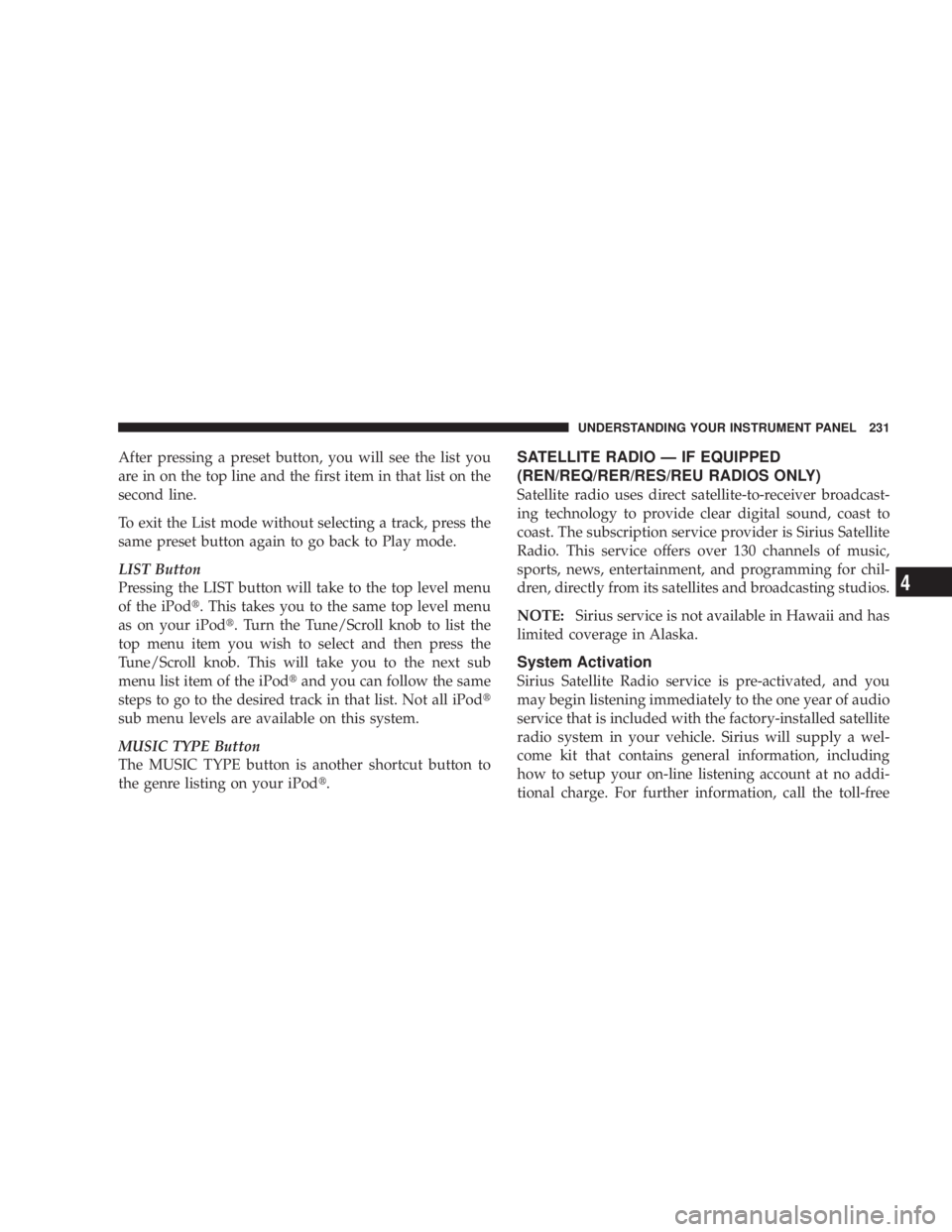 UNDERSTANDING YOUR INSTRUMENT PANEL 231

After pressing a preset button, you will see the list you are in on the top line and the first item in that list on the second line.

To exit the List mode without selecting a track, press the same preset button again to go back to Play mode.

LIST Button
Pressing the LIST button will take to the top level menu of the iPod®. This takes you to the same top level menu as on your iPod®. Turn the Tune/Scroll knob to list the top menu item you wish to select and then press the Tune/Scroll knob. This will take you to the next sub menu list item of the iPod® and you can follow the same steps to go to the desired track in that list. Not all iPod® sub menu levels are available on this system.

MUSIC TYPE Button
The MUSIC TYPE button is another shortcut button to the genre listing on your iPod®.

SATELLITE RADIO — IF EQUIPPED (REN/REQ/RER/RES/REU RADIOS ONLY)
Satellite radio uses direct satellite-to-receiver broadcasting technology to provide clear digital sound, coast to coast. The subscription service provider is Sirius Satellite Radio. This service offers over 130 channels of music, sports, news, entertainment, and programming for children, directly from its satellites and broadcasting studios.

NOTE: Sirius service is not available in Hawaii and has limited coverage in Alaska.

System Activation
Sirius Satellite Radio service is pre-activated, and you may begin listening immediately to the one year of audio service that is included with the factory-installed satellite radio system in your vehicle. Sirius will supply a welcome kit that contains general information, including how to setup your on-line listening account at no additional charge. For further information, call the toll-free

4

carmanualsonline.info